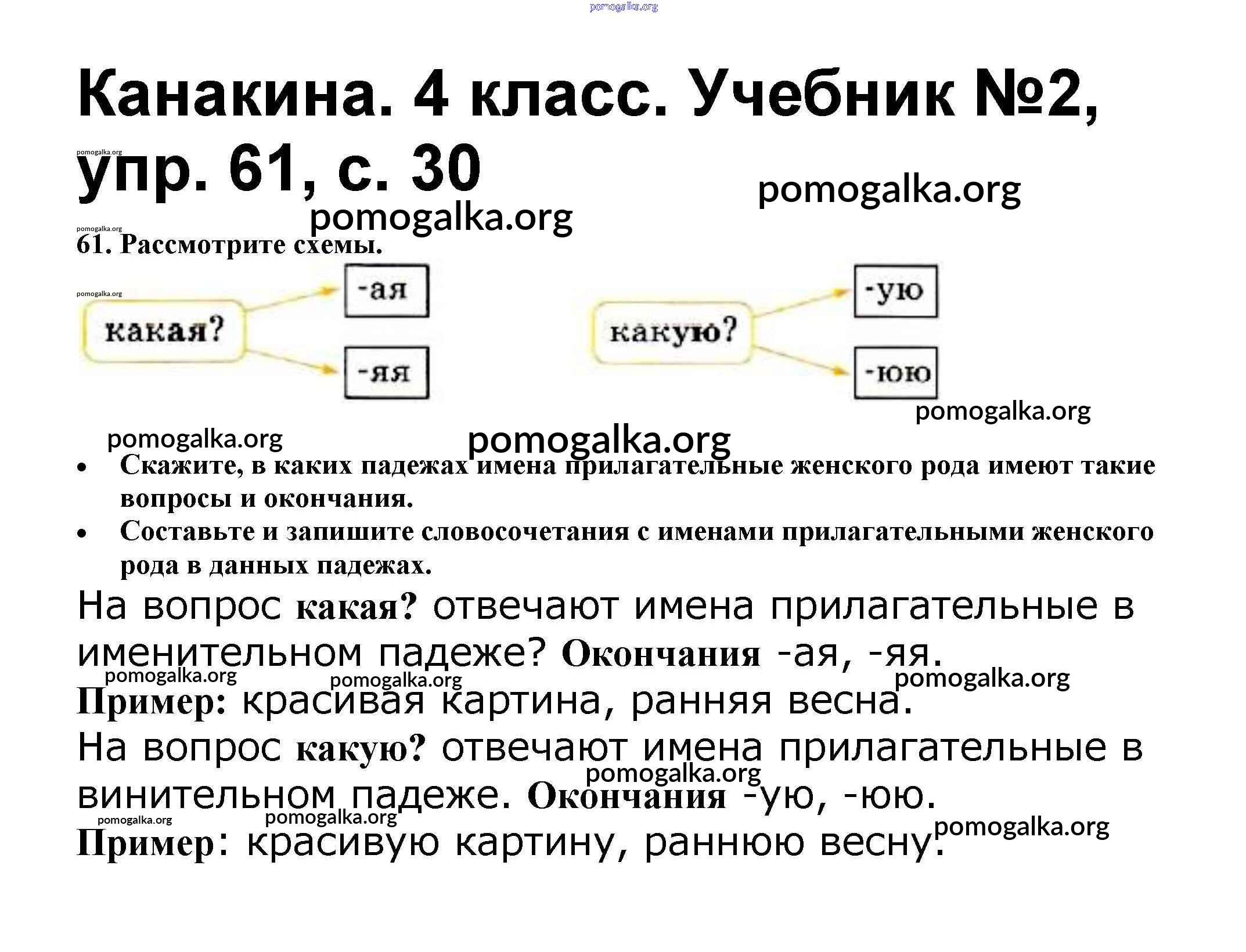 pomogalka.org

Канакина. 4 класс. Учебник №2, упр. 61, с. 30

pomogalka.org

pomogalka.org

pomogalka.org

pomogalka.org

61. Рассмотрите схемы.

pomogalka.org

какая? -ая -яя

какую? -ую -юю

pomogalka.org

pomogalka.org

pomogalka.org

• Скажите, в каких падежах имена прилагательные женского рода имеют такие вопросы и окончания.
• Составьте и запишите словосочетания с именами прилагательными женского рода в данных падежах.

На вопрос какая? отвечают имена прилагательные в именительном падеже? Окончания -ая, -яя.

pomogalka.org pomogalka.org pomogalka.org

Пример: красивая картина, ранняя весна.

На вопрос какую? отвечают имена прилагательные в винительном падеже. Окончания -ую, -юю.

pomogalka.org

pomogalka.org pomogalka.org pomogalka.org

Пример: красивую картину, раннюю весну.